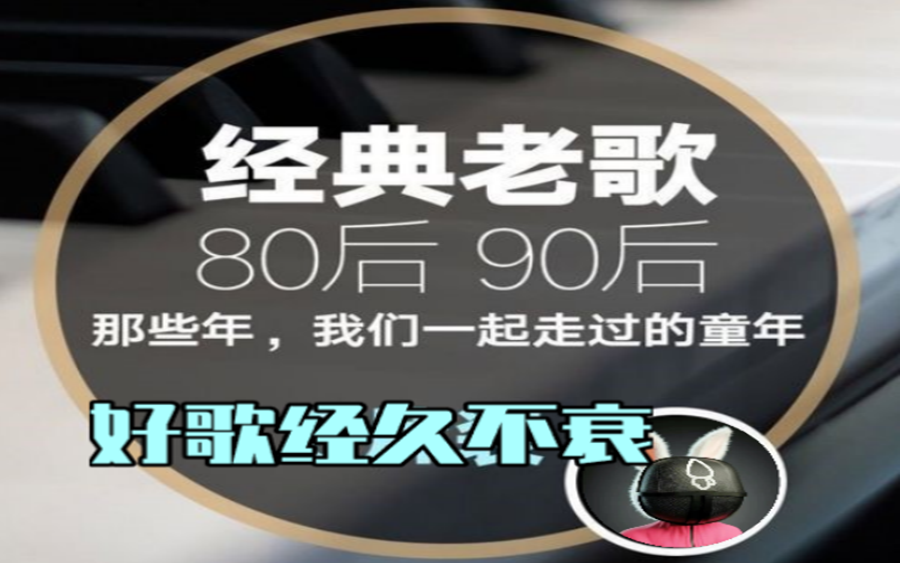 经典老歌
80后 90后
那些年，我们一起走过的童年
好歌经久不衰